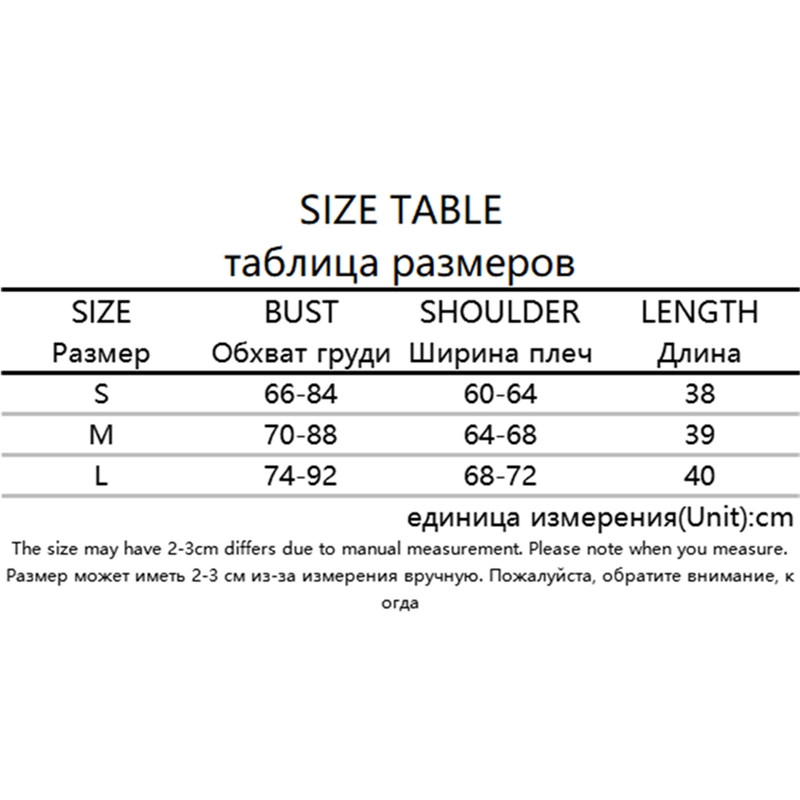 SIZE TABLE
таблица размеров

| SIZE Размер | BUST Обхват груди | SHOULDER Ширина плеч | LENGTH Длина |
|---|---|---|---|
| S | 66-84 | 60-64 | 38 |
| M | 70-88 | 64-68 | 39 |
| L | 74-92 | 68-72 | 40 |

единица измерения(Unit):cm

The size may have 2-3cm differs due to manual measurement. Please note when you measure.

Размер может иметь 2-3 см из-за измерения вручную. Пожалуйста, обратите внимание, к огда